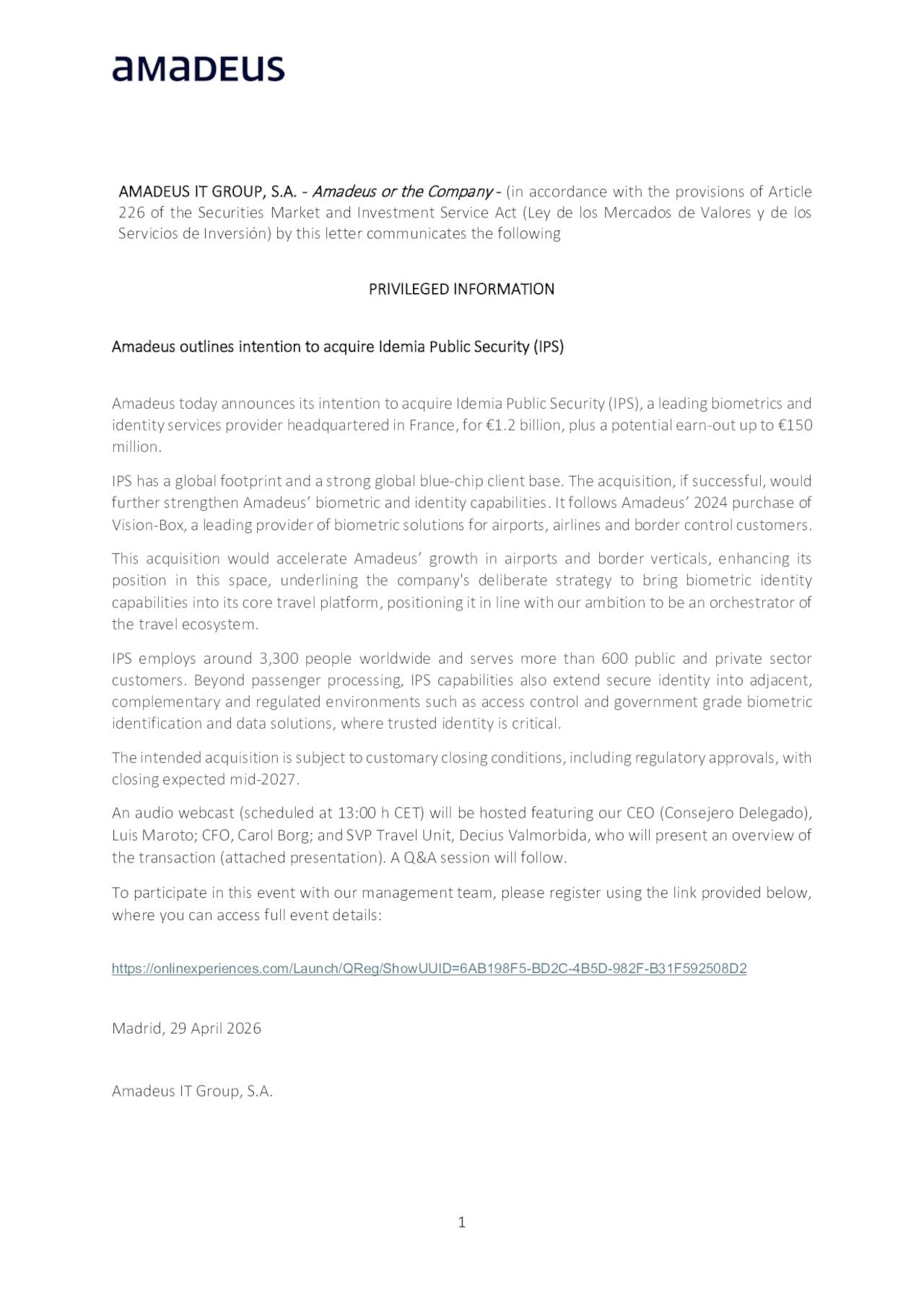 amadeus

AMADEUS IT GROUP, S.A. - Amadeus or the Company - (in accordance with the provisions of Article 226 of the Securities Market and Investment Service Act (Ley de los Mercados de Valores y de los Servicios de Inversión) by this letter communicates the following

PRIVILEGED INFORMATION

Amadeus outlines intention to acquire Idemia Public Security (IPS)

Amadeus today announces its intention to acquire Idemia Public Security (IPS), a leading biometrics and identity services provider headquartered in France, for €1.2 billion, plus a potential earn-out up to €150 million.

IPS has a global footprint and a strong global blue-chip client base. The acquisition, if successful, would further strengthen Amadeus' biometric and identity capabilities. It follows Amadeus' 2024 purchase of Vision-Box, a leading provider of biometric solutions for airports, airlines and border control customers.

This acquisition would accelerate Amadeus' growth in airports and border verticals, enhancing its position in this space, underlining the company's deliberate strategy to bring biometric identity capabilities into its core travel platform, positioning it in line with our ambition to be an orchestrator of the travel ecosystem.

IPS employs around 3,300 people worldwide and serves more than 600 public and private sector customers. Beyond passenger processing, IPS capabilities also extend secure identity into adjacent, complementary and regulated environments such as access control and government grade biometric identification and data solutions, where trusted identity is critical.

The intended acquisition is subject to customary closing conditions, including regulatory approvals, with closing expected mid-2027.

An audio webcast (scheduled at 13:00 h CET) will be hosted featuring our CEO (Consejero Delegado), Luis Maroto; CFO, Carol Borg; and SVP Travel Unit, Decius Valmorbida, who will present an overview of the transaction (attached presentation). A Q&A session will follow.

To participate in this event with our management team, please register using the link provided below, where you can access full event details:

https://onlinexperiences.com/Launch/QReg/ShowUUID=6AB198F5-BD2C-4B5D-982F-B31F592508D2

Madrid, 29 April 2026

Amadeus IT Group, S.A.

1